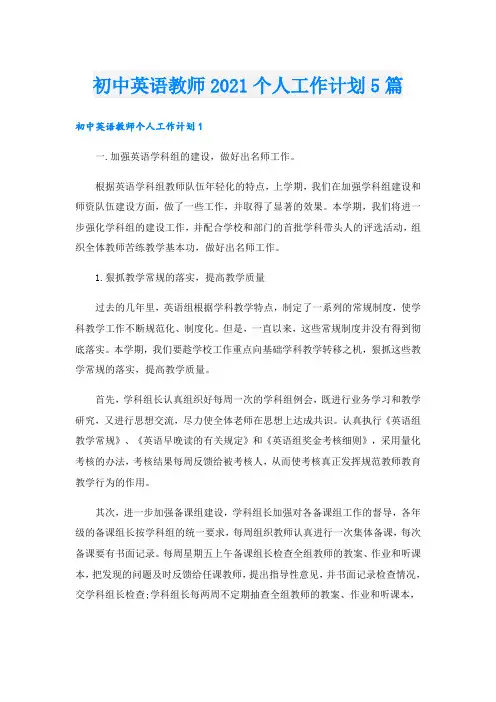 初中英语教师2021个人工作计划5篇

初中英语教师个人工作计划1

一.加强英语学科组的建设，做好出名师工作。

根据英语学科组教师队伍年轻化的特点，上学期，我们在加强学科组建设和师资队伍建设方面，做了一些工作，并取得了显著的效果。本学期，我们将进一步强化学科组的建设工作，并配合学校和部门的首批学科带头人的评选活动，组织全体教师苦练教学基本功，做好出名师工作。

1.狠抓教学常规的落实，提高教学质量

过去的几年里，英语组根据学科教学特点，制定了一系列的常规制度，使学科教学工作不断规范化、制度化。但是，一直以来，这些常规制度并没有得到彻底落实。本学期，我们要趁学校工作重点向基础学科教学转移之机，狠抓这些教学常规的落实，提高教学质量。

首先，学科组长认真组织好每周一次的学科组例会，既进行业务学习和教学研究，又进行思想交流，尽力使全体老师在思想上达成共识。认真执行《英语组教学常规》、《英语早晚读的有关规定》和《英语组奖金考核细则》，采用量化考核的办法，考核结果每周反馈给被考核人，从而使考核真正发挥规范教师教育教学行为的作用。

其次，进一步加强备课组建设，学科组长加强对各备课组工作的督导，各年级的备课组长按学科组的统一要求，每周组织教师认真进行一次集体备课，每次备课要有书面记录。每周星期五上午备课组长检查全组教师的教案、作业和听课本，把发现的问题及时反馈给任课教师，提出指导性意见，并书面记录检查情况，交学科组长检查;学科组长每两周不定期抽查全组教师的教案、作业和听课本，